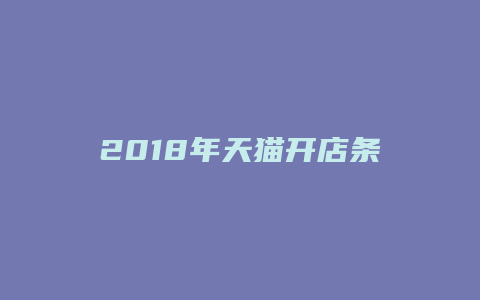 2018年天猫开店条